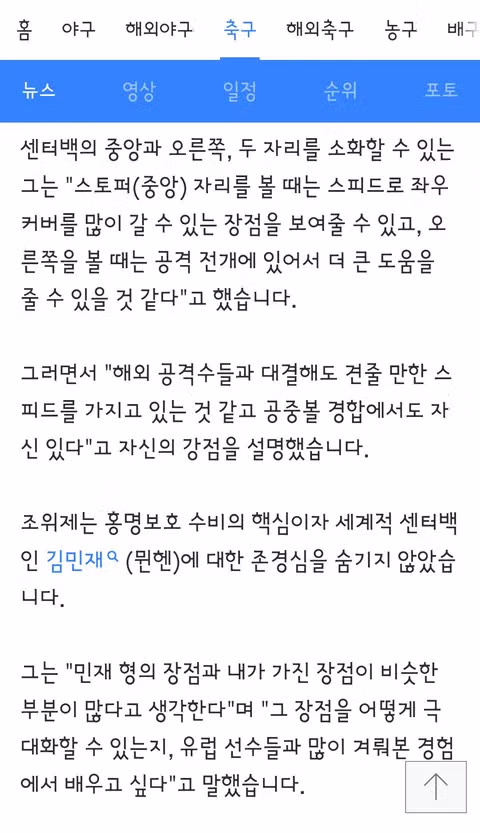 홈 야구 해외야구 축구 해외축구 농구 배구

뉴스 영상 일정 순위 포토

센터백의 중앙과 오른쪽, 두 자리를 소화할 수 있는 그는 "스토퍼(중앙) 자리를 볼 때는 스피드로 좌우 커버를 많이 갈 수 있는 장점을 보여줄 수 있고, 오른쪽을 볼 때는 공격 전개에 있어서 더 큰 도움을 줄 수 있을 것 같다"고 했습니다.

그러면서 "해외 공격수들과 대결해도 견줄 만한 스피드를 가지고 있는 것 같고 공중볼 경합에서도 자신 있다"고 자신의 강점을 설명했습니다.

조위제는 홍명보호 수비의 핵심이자 세계적 센터백인 김민재 (뮌헨)에 대한 존경심을 숨기지 않았습니다.

그는 "민재 형의 장점과 내가 가진 장점이 비슷한 부분이 많다고 생각한다"며 "그 장점을 어떻게 극대화할 수 있는지, 유럽 선수들과 많이 겨뤄본 경험에서 배우고 싶다"고 말했습니다.